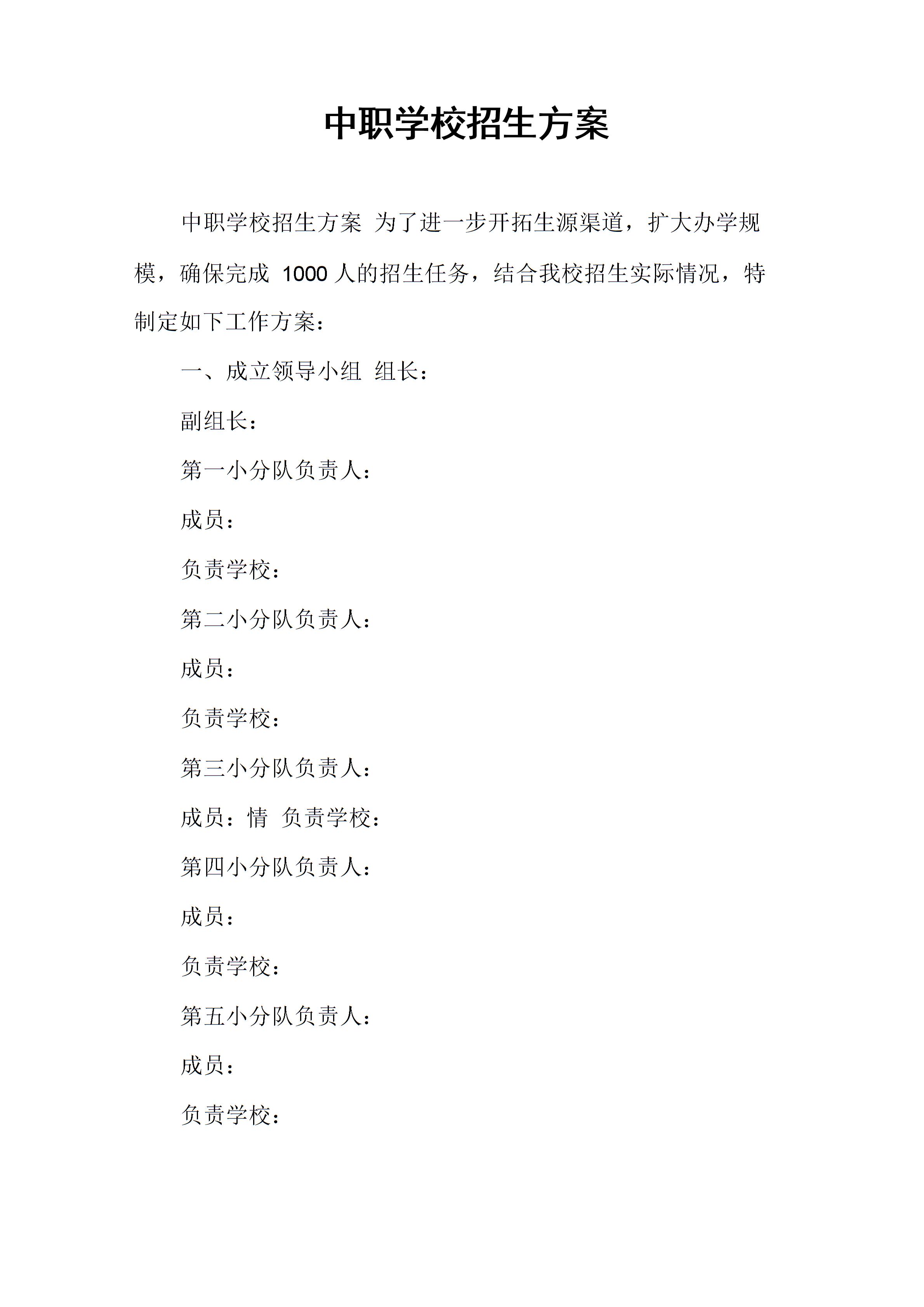 中职学校招生方案

中职学校招生方案 为了进一步开拓生源渠道，扩大办学规模，确保完成 1000 人的招生任务，结合我校招生实际情况，特制定如下工作方案：

一、成立领导小组 组长：

副组长：

第一小分队负责人：

成员：

负责学校：

第二小分队负责人：

成员：

负责学校：

第三小分队负责人：

成员：情 负责学校：

第四小分队负责人：

成员：

负责学校：

第五小分队负责人：

成员：

负责学校：